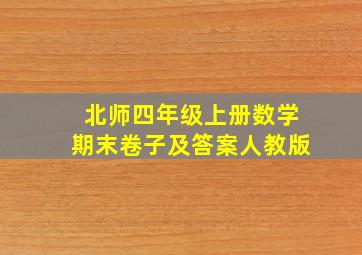 北师四年级上册数学
期末卷子及答案人教版